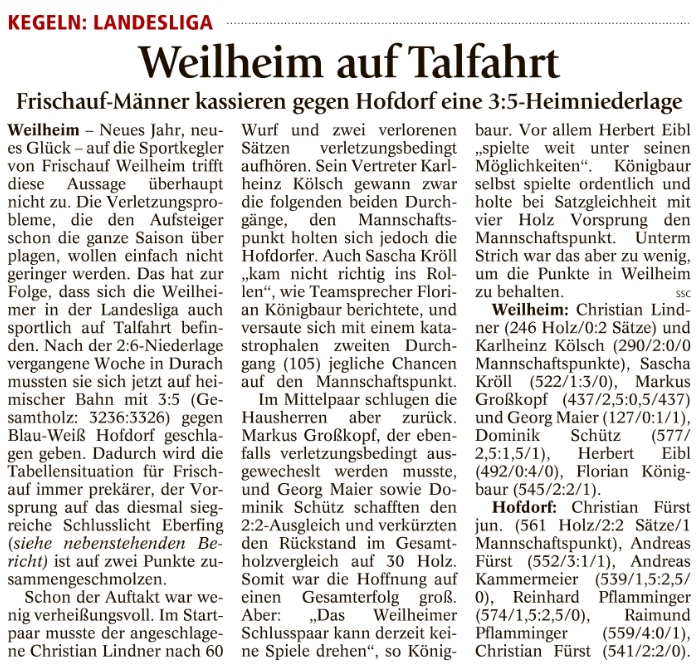 KEGELN: LANDESLIGA

Weilheim auf Talfahrt

Frischauf-Männer kassieren gegen Hofdorf eine 3:5-Heimniederlage

Weilheim – Neues Jahr, neues Glück – auf die Sportkegler von Frischauf Weilheim trifft diese Aussage überhaupt nicht zu. Die Verletzungsprobleme, die den Aufsteiger schon die ganze Saison über plagen, wollen einfach nicht geringer werden. Das hat zur Folge, dass sich die Weilheimer in der Landesliga auch sportlich auf Talfahrt befinden. Nach der 2:6-Niederlage vergangene Woche in Durach mussten sie sich jetzt auf heimischer Bahn mit 3:5 (Gesamtholz: 3236:3326) gegen Blau-Weiß Hofdorf geschlagen geben. Dadurch wird die Tabellensituation für Frischauf immer prekärer, der Vorsprung auf das diesmal siegreiche Schlusslicht Eberfing (siehe nebenstehenden Bericht) ist auf zwei Punkte zusammengeschmolzen.

Schon der Auftakt war wenig verheißungsvoll. Im Startpaar musste der angeschlagene Christian Lindner nach 60 Wurf und zwei verlorenen Sätzen verletzungsbedingt aufhören. Sein Vertreter Karlheinz Kölsch gewann zwar die folgenden beiden Durchgänge, den Mannschaftspunkt holten sich jedoch die Hofdorfer. Auch Sascha Kröll „kam nicht richtig ins Rollen“, wie Teamsprecher Florian Königbaur berichtete, und versaute sich mit einem katastrophalen zweiten Durchgang (105) jegliche Chancen auf den Mannschaftspunkt.

Im Mittelpaar schlugen die Hausherren aber zurück. Markus Großkopf, der ebenfalls verletzungsbedingt ausgewechselt werden musste, und Georg Maier sowie Dominik Schütz schafften den 2:2-Ausgleich und verkürzten den Rückstand im Gesamtholzvergleich auf 30 Holz. Somit war die Hoffnung auf einen Gesamterfolg groß. Aber: „Das Weilheimer Schlusspaar kann derzeit keine Spiele drehen“, so Königbaur. Vor allem Herbert Eibl „spielte weit unter seinen Möglichkeiten“. Königbaur selbst spielte ordentlich und holte bei Satzgleichheit mit vier Holz Vorsprung den Mannschaftspunkt. Unterm Strich war das aber zu wenig, um die Punkte in Weilheim zu behalten. ssc

Weilheim: Christian Lindner (246 Holz/0:2 Sätze) und Karlheinz Kölsch (290/2:0/0 Mannschaftspunkte), Sascha Kröll (522/1:3/0), Markus Großkopf (437/2,5:0,5/437) und Georg Maier (127/0:1/1), Dominik Schütz (577/2,5:1,5/1), Herbert Eibl (492/0:4/0), Florian Königbaur (545/2:2/1).

Hofdorf: Christian Fürst jun. (561 Holz/2:2 Sätze/1 Mannschaftspunkt), Andreas Fürst (552/3:1/1), Andreas Kammermeier (539/1,5:2,5/0), Reinhard Pflamminger (574/1,5:2,5/0), Raimund Pflamminger (559/4:0/1), Christian Fürst (541/2:2/0).